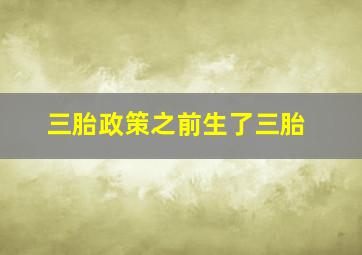 三胎政策之前生了三胎